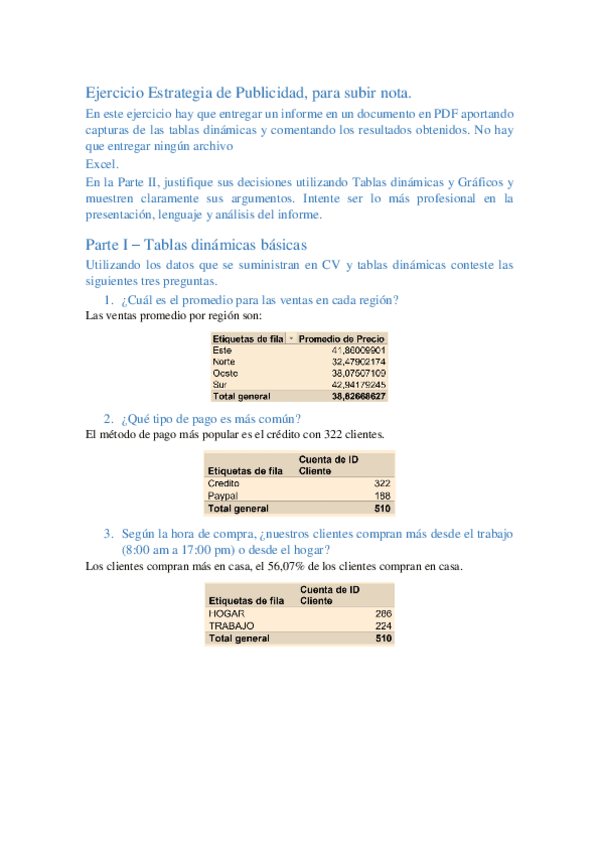 Ejercicio Estrategia de Publicidad, para subir nota.

En este ejercicio hay que entregar un informe en un documento en PDF aportando capturas de las tablas dinámicas y comentando los resultados obtenidos. No hay que entregar ningún archivo

Excel.

En la Parte II, justifique sus decisiones utilizando Tablas dinámicas y Gráficos y muestren claramente sus argumentos. Intente ser lo más profesional en la presentación, lenguaje y análisis del informe.

Parte I – Tablas dinámicas básicas

Utilizando los datos que se suministran en CV y tablas dinámicas conteste las siguientes tres preguntas.

1. ¿Cuál es el promedio para las ventas en cada región?

Las ventas promedio por región son:

| Etiquetas de fila | Promedio de Precio |
|---|---|
| Este | 41,86009901 |
| Norte | 32,47902174 |
| Oeste | 38,07507109 |
| Sur | 42,94179245 |
| Total general | 38,82668627 |

2. ¿Qué tipo de pago es más común?

El método de pago más popular es el crédito con 322 clientes.

| Etiquetas de fila | Cuenta de ID Cliente |
|---|---|
| Credito | 322 |
| Paypal | 188 |
| Total general | 510 |

3. Según la hora de compra, ¿nuestros clientes compran más desde el trabajo (8:00 am a 17:00 pm) o desde el hogar?

Los clientes compran más en casa, el 56,07% de los clientes compran en casa.

| Etiquetas de fila | Cuenta de ID Cliente |
|---|---|
| HOGAR | 286 |
| TRABAJO | 224 |
| Total general | 510 |